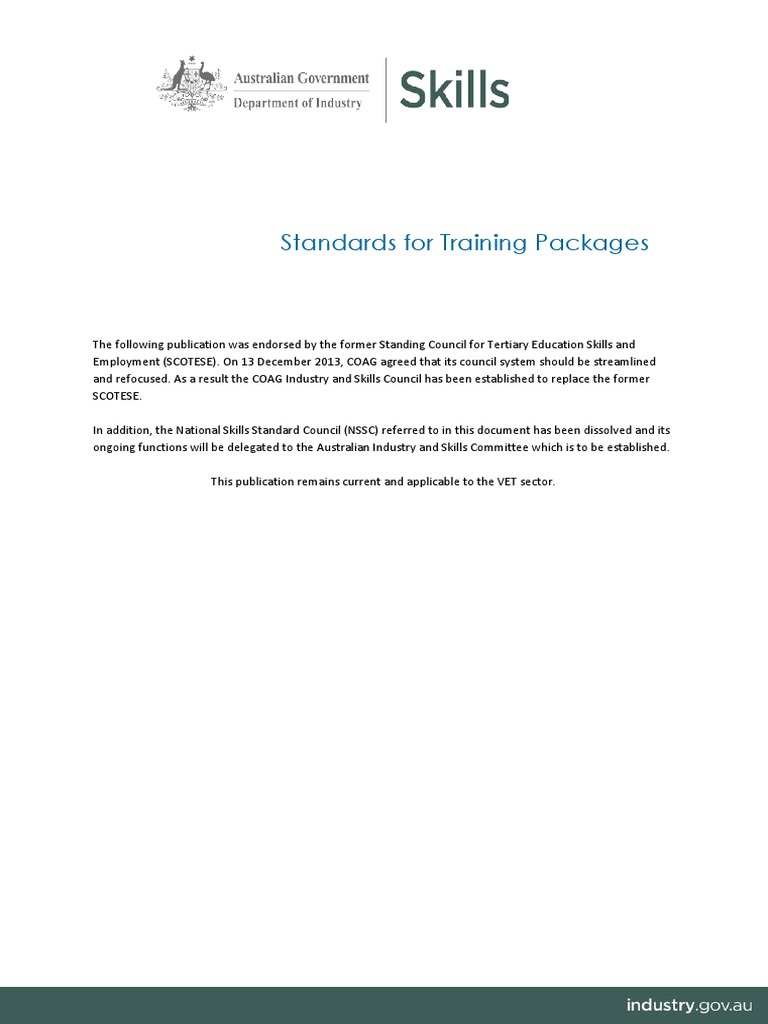 Australian Government
Department of Industry

Skills

Standards for Training Packages

The following publication was endorsed by the former Standing Council for Tertiary Education Skills and Employment (SCOTESE). On 13 December 2013, COAG agreed that its council system should be streamlined and refocused. As a result the COAG Industry and Skills Council has been established to replace the former SCOTESE.

In addition, the National Skills Standard Council (NSSC) referred to in this document has been dissolved and its ongoing functions will be delegated to the Australian Industry and Skills Committee which is to be established.

This publication remains current and applicable to the VET sector.

industry.gov.au